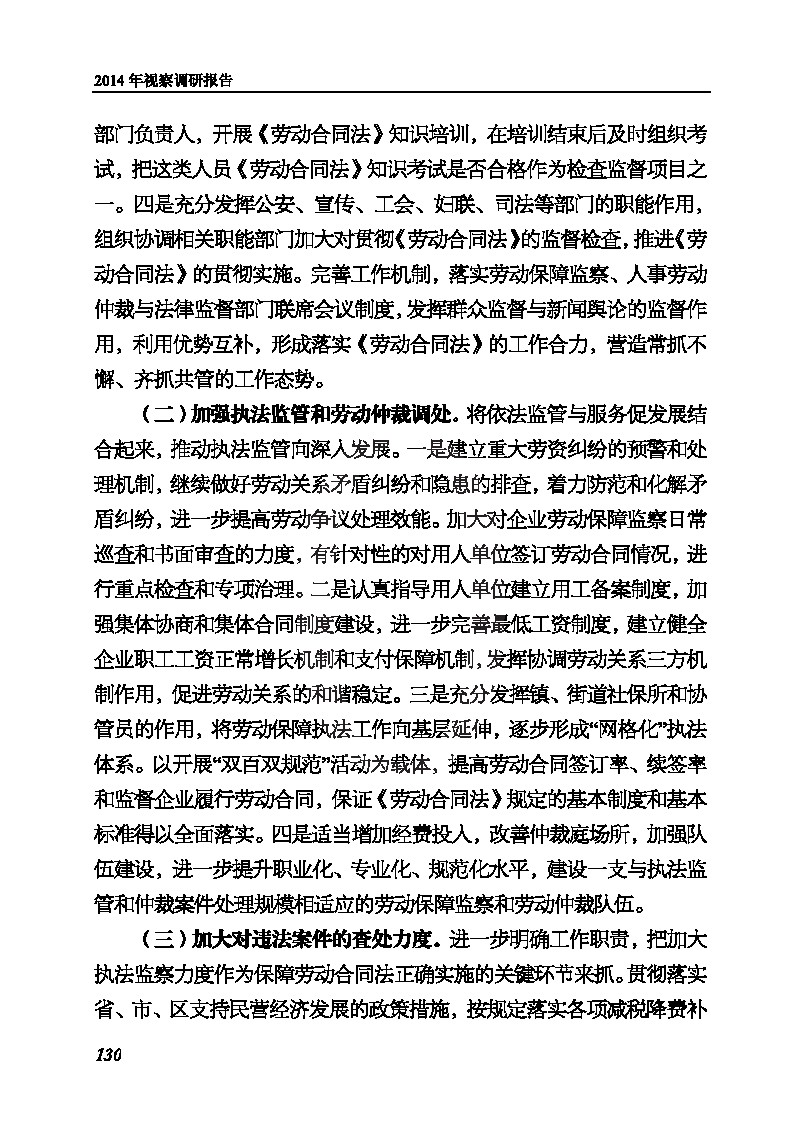 2014年视察调研报告

部门负责人，开展《劳动合同法》知识培训，在培训结束后及时组织考试，把这类人员《劳动合同法》知识考试是否合格作为检查监督项目之一。四是充分发挥公安、宣传、工会、妇联、司法等部门的职能作用，组织协调相关职能部门加大对贯彻《劳动合同法》的监督检查，推进《劳动合同法》的贯彻实施。完善工作机制，落实劳动保障监察、人事劳动仲裁与法律监督部门联席会议制度，发挥群众监督与新闻舆论的监督作用，利用优势互补，形成落实《劳动合同法》的工作合力，营造常抓不懈、齐抓共管的工作态势。

（二）加强执法监管和劳动仲裁调处。将依法监管与服务促发展结合起来，推动执法监管向深入发展。一是建立重大劳资纠纷的预警和处理机制，继续做好劳动关系矛盾纠纷和隐患的排查，着力防范和化解矛盾纠纷，进一步提高劳动争议处理效能。加大对企业劳动保障监察日常巡查和书面审查的力度，有针对性的对用人单位签订劳动合同情况，进行重点检查和专项治理。二是认真指导用人单位建立用工备案制度，加强集体协商和集体合同制度建设，进一步完善最低工资制度，建立健全企业职工工资正常增长机制和支付保障机制，发挥协调劳动关系三方机制作用，促进劳动关系的和谐稳定。三是充分发挥镇、街道社保所和协管员的作用，将劳动保障执法工作向基层延伸，逐步形成“网格化”执法体系。以开展“双百双规范”活动为载体，提高劳动合同签订率、续签率和监督企业履行劳动合同，保证《劳动合同法》规定的基本制度和基本标准得以全面落实。四是适当增加经费投入，改善仲裁庭场所，加强队伍建设，进一步提升职业化、专业化、规范化水平，建设一支与执法监管和仲裁案件处理规模相适应的劳动保障监察和劳动仲裁队伍。

（三）加大对违法案件的查处力度。进一步明确工作职责，把加大执法监察力度作为保障劳动合同法正确实施的关键环节来抓。贯彻落实省、市、区支持民营经济发展的政策措施，按规定落实各项减税降费补

130